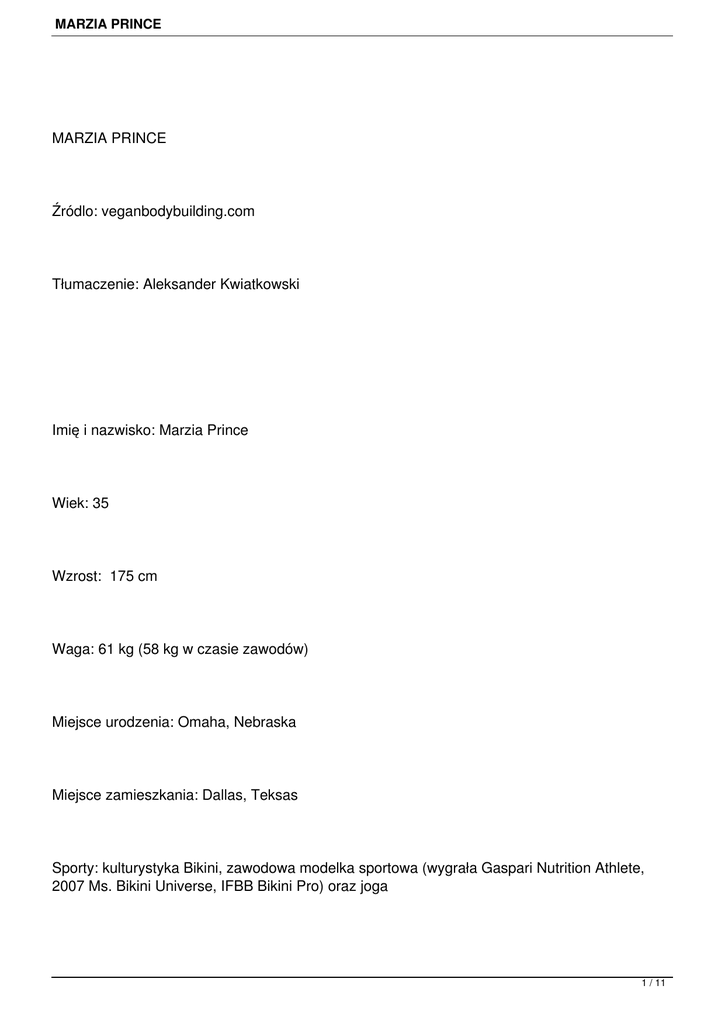 MARZIA PRINCE

MARZIA PRINCE

Źródlo: veganbodybuilding.com

Tłumaczenie: Aleksander Kwiatkowski

Imię i nazwisko: Marzia Prince

Wiek: 35

Wzrost:  175 cm

Waga: 61 kg (58 kg w czasie zawodów)

Miejsce urodzenia: Omaha, Nebraska

Miejsce zamieszkania: Dallas, Teksas

Sporty: kulturystyka Bikini, zawodowa modelka sportowa (wygrała Gaspari Nutrition Athlete, 2007 Ms. Bikini Universe, IFBB Bikini Pro) oraz joga

1 / 11